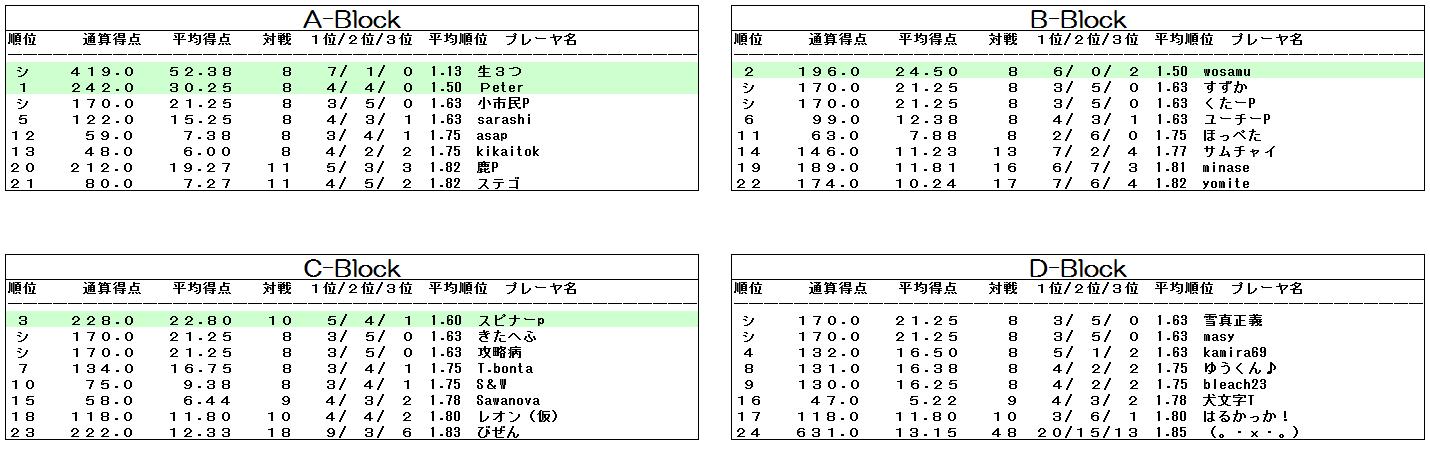 A-Block

| 順位 | 通算得点 | 平均得点 | 対戦 | 1位/2位/3位 | 平均順位 | プレーヤ名 |
|---|---|---|---|---|---|---|
| シ | 419.0 | 52.38 | 8 | 7/ 1/ 0 | 1.13 | 生3つ |
| 1 | 242.0 | 30.25 | 8 | 4/ 4/ 0 | 1.50 | Peter |
| シ | 170.0 | 21.25 | 8 | 3/ 5/ 0 | 1.63 | 小市民P |
| 5 | 122.0 | 15.25 | 8 | 4/ 3/ 1 | 1.63 | sarashi |
| 12 | 59.0 | 7.38 | 8 | 3/ 4/ 1 | 1.75 | asap |
| 13 | 48.0 | 6.00 | 8 | 4/ 2/ 2 | 1.75 | kikaitok |
| 20 | 212.0 | 19.27 | 11 | 5/ 3/ 3 | 1.82 | 鹿P |
| 21 | 80.0 | 7.27 | 11 | 4/ 5/ 2 | 1.82 | ステゴ |

B-Block

| 順位 | 通算得点 | 平均得点 | 対戦 | 1位/2位/3位 | 平均順位 | プレーヤ名 |
|---|---|---|---|---|---|---|
| 2 | 196.0 | 24.50 | 8 | 6/ 0/ 2 | 1.50 | wosamu |
| シ | 170.0 | 21.25 | 8 | 3/ 5/ 0 | 1.63 | すずか |
| シ | 170.0 | 21.25 | 8 | 3/ 5/ 0 | 1.63 | くたーP |
| 6 | 99.0 | 12.38 | 8 | 4/ 3/ 1 | 1.63 | ユーチーP |
| 11 | 63.0 | 7.88 | 8 | 2/ 6/ 0 | 1.75 | ほっぺた |
| 14 | 146.0 | 11.23 | 13 | 7/ 2/ 4 | 1.77 | サムチャイ |
| 19 | 189.0 | 11.81 | 16 | 6/ 7/ 3 | 1.81 | minase |
| 22 | 174.0 | 10.24 | 17 | 7/ 6/ 4 | 1.82 | yomite |

C-Block

| 順位 | 通算得点 | 平均得点 | 対戦 | 1位/2位/3位 | 平均順位 | プレーヤ名 |
|---|---|---|---|---|---|---|
| 3 | 228.0 | 22.80 | 10 | 5/ 4/ 1 | 1.60 | スピナーp |
| シ | 170.0 | 21.25 | 8 | 3/ 5/ 0 | 1.63 | きたへふ |
| シ | 170.0 | 21.25 | 8 | 3/ 5/ 0 | 1.63 | 攻略病 |
| 7 | 134.0 | 16.75 | 8 | 3/ 4/ 1 | 1.75 | T.bonta |
| 10 | 75.0 | 9.38 | 8 | 3/ 4/ 1 | 1.75 | S&W |
| 15 | 58.0 | 6.44 | 9 | 4/ 3/ 2 | 1.78 | Sawanova |
| 18 | 118.0 | 11.80 | 10 | 4/ 4/ 2 | 1.80 | レオン（仮） |
| 23 | 222.0 | 12.33 | 18 | 9/ 3/ 6 | 1.83 | びぜん |

D-Block

| 順位 | 通算得点 | 平均得点 | 対戦 | 1位/2位/3位 | 平均順位 | プレーヤ名 |
|---|---|---|---|---|---|---|
| シ | 170.0 | 21.25 | 8 | 3/ 5/ 0 | 1.63 | 雪真正義 |
| シ | 170.0 | 21.25 | 8 | 3/ 5/ 0 | 1.63 | masy |
| 4 | 132.0 | 16.50 | 8 | 5/ 1/ 2 | 1.63 | kamira69 |
| 8 | 131.0 | 16.38 | 8 | 4/ 2/ 2 | 1.75 | ゆうくん♪ |
| 9 | 130.0 | 16.25 | 8 | 4/ 2/ 2 | 1.75 | bleach23 |
| 16 | 47.0 | 5.22 | 9 | 4/ 3/ 2 | 1.78 | 犬文字T |
| 17 | 118.0 | 11.80 | 10 | 3/ 6/ 1 | 1.80 | はるかっか！ |
| 24 | 631.0 | 13.15 | 48 | 20/15/13 | 1.85 | （。・×・。） |